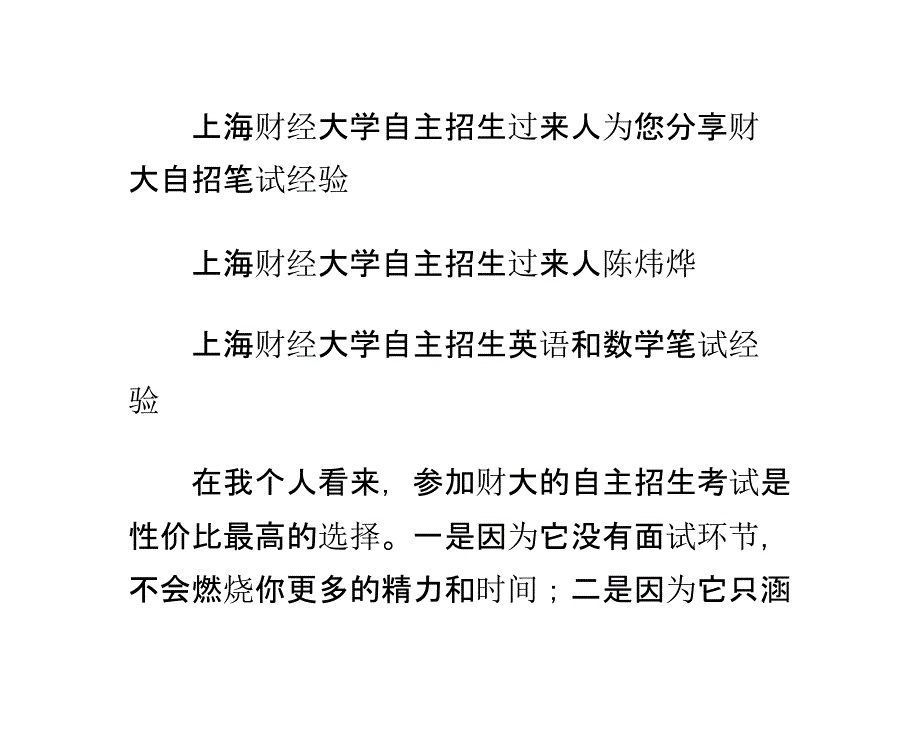 上海财经大学自主招生过来人为您分享财大自招笔试经验

上海财经大学自主招生过来人陈炜烨

上海财经大学自主招生英语和数学笔试经验

在我个人看来，参加财大的自主招生考试是性价比最高的选择。一是因为它没有面试环节，不会燃烧你更多的精力和时间；二是因为它只涵